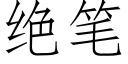 绝笔